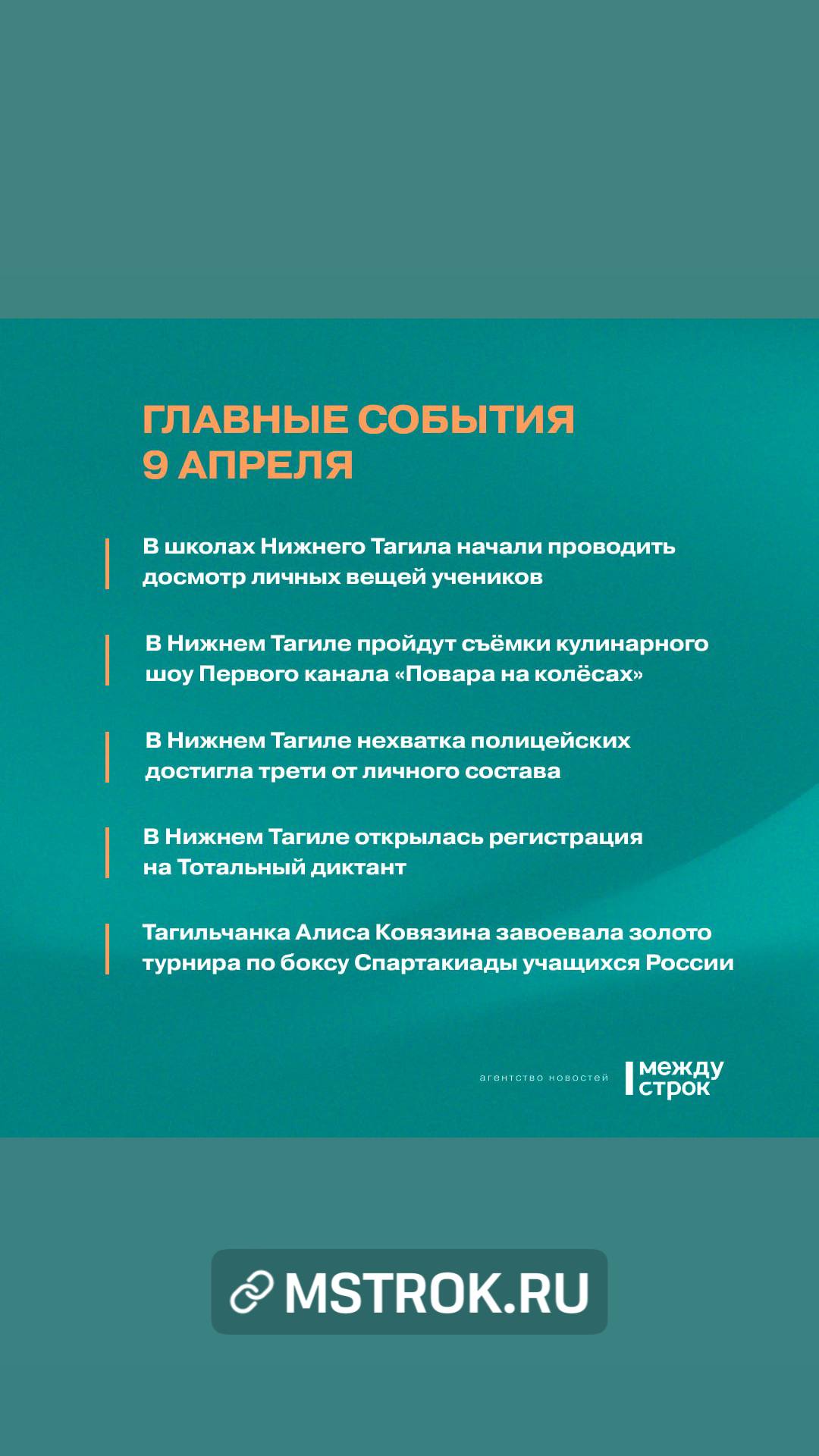 ГЛАВНЫЕ СОБЫТИЯ 9 АПРЕЛЯ

В школах Нижнего Тагила начали проводить досмотр личных вещей учеников

В Нижнем Тагиле пройдут съёмки кулинарного шоу Первого канала «Повара на колёсах»

В Нижнем Тагиле нехватка полицейских достигла трети от личного состава

В Нижнем Тагиле открылась регистрация на Тотальный диктант

Тагильчанка Алиса Ковязина завоевала золото турнира по боксу Спартакиады учащихся России

агентство новостей между строк

MSTROK.RU